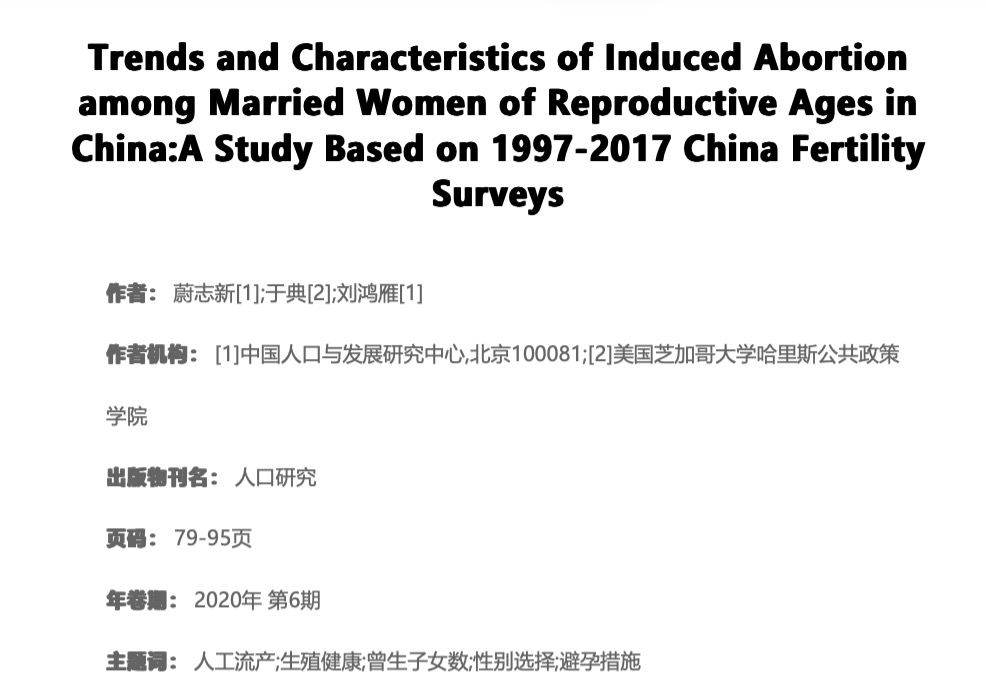 Trends and Characteristics of Induced Abortion among Married Women of Reproductive Ages in China:A Study Based on 1997-2017 China Fertility Surveys

作者： 蔚志新[1];于典[2];刘鸿雁[1]

作者机构： [1]中国人口与发展研究中心,北京100081;[2]美国芝加哥大学哈里斯公共政策学院

出版物刊名： 人口研究

页码： 79-95页

年卷期： 2020年 第6期

主题词： 人工流产;生殖健康;曾生子女数;性别选择;避孕措施